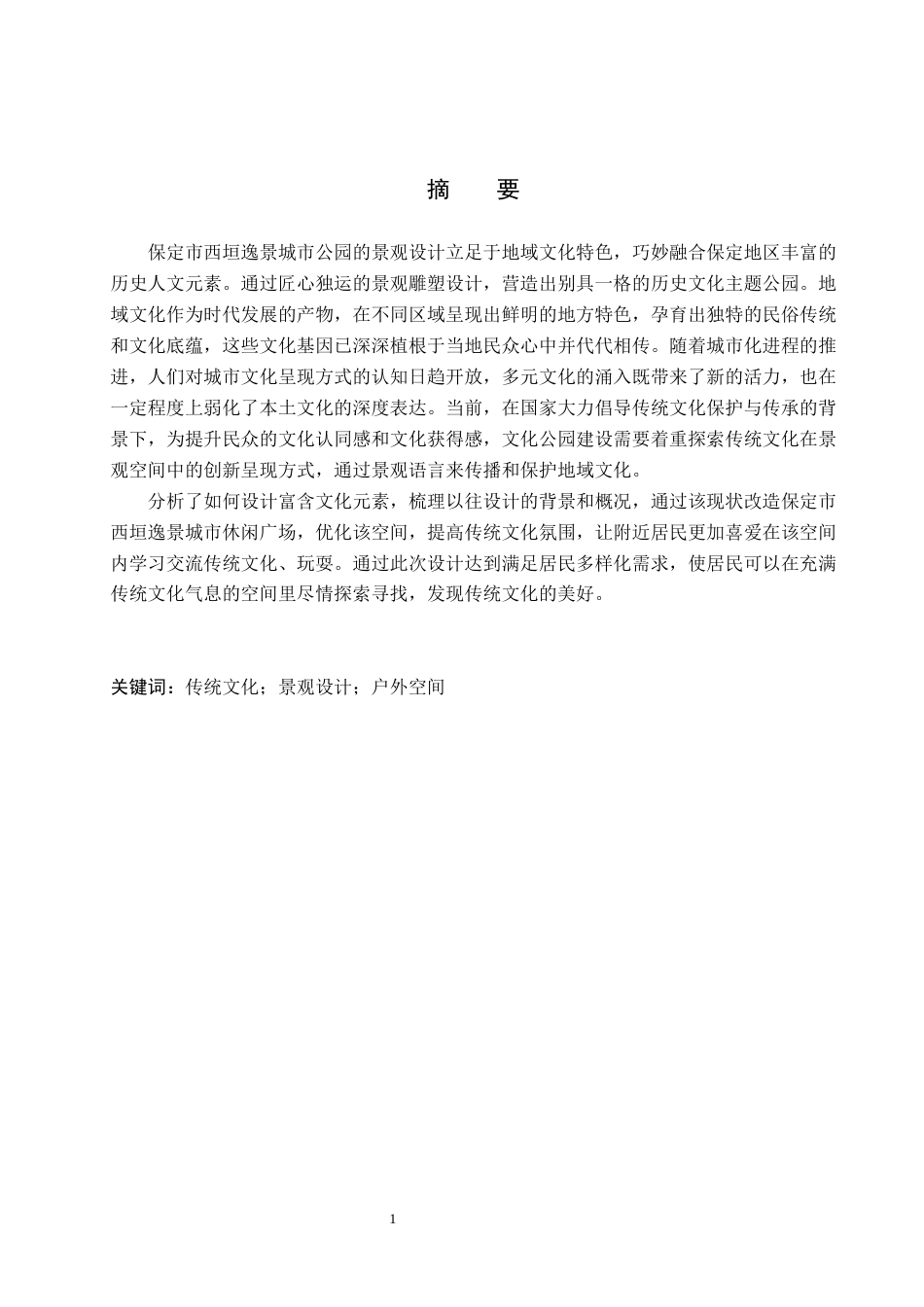 摘　要

保定市西垣逸景城市公园的景观设计立足于地域文化特色，巧妙融合保定地区丰富的历史人文元素。通过匠心独运的景观雕塑设计，营造出别具一格的历史文化主题公园。地域文化作为时代发展的产物，在不同区域呈现出鲜明的地方特色，孕育出独特的民俗传统和文化底蕴，这些文化基因已深深植根于当地民众心中并代代相传。随着城市化进程的推进，人们对城市文化呈现方式的认知日趋开放，多元文化的涌入既带来了新的活力，也在一定程度上弱化了本土文化的深度表达。当前，在国家大力倡导传统文化保护与传承的背景下，为提升民众的文化认同感和文化获得感，文化公园建设需要着重探索传统文化在景观空间中的创新呈现方式，通过景观语言来传播和保护地域文化。

分析了如何设计富含文化元素，梳理以往设计的背景和概况，通过该现状改造保定市西垣逸景城市休闲广场，优化该空间，提高传统文化氛围，让附近居民更加喜爱在该空间内学习交流传统文化、玩耍。通过此次设计达到满足居民多样化需求，使居民可以在充满传统文化气息的空间里尽情探索寻找，发现传统文化的美好。

关键词：传统文化；景观设计；户外空间

1